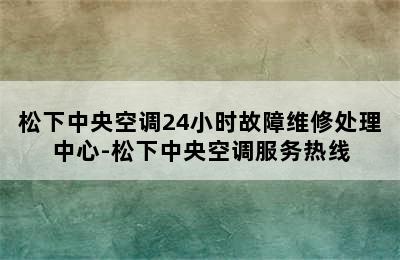 松下中央空调24小时故障维修处理中心-松下中央空调服务热线